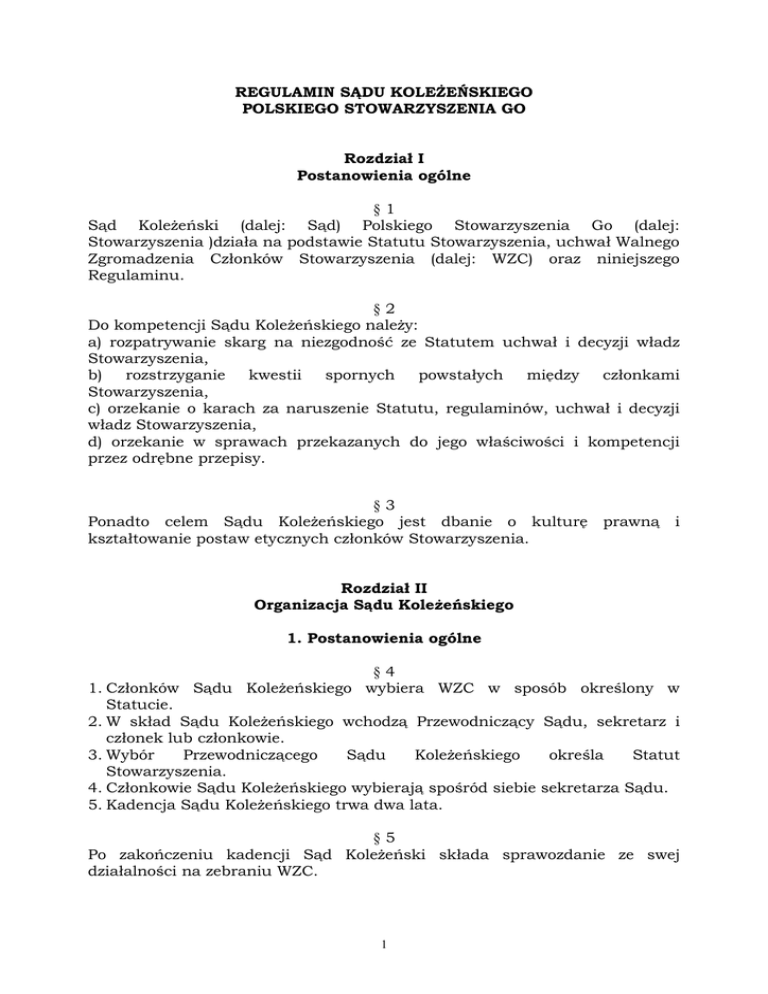 REGULAMIN SĄDU KOLEŻEŃSKIEGO
POLSKIEGO STOWARZYSZENIA GO

Rozdział I
Postanowienia ogólne

§ 1
Sąd Koleżeński (dalej: Sąd) Polskiego Stowarzyszenia Go (dalej: Stowarzyszenia )działa na podstawie Statutu Stowarzyszenia, uchwał Walnego Zgromadzenia Członków Stowarzyszenia (dalej: WZC) oraz niniejszego Regulaminu.

§ 2
Do kompetencji Sądu Koleżeńskiego należy:
a) rozpatrywanie skarg na niezgodność ze Statutem uchwał i decyzji władz Stowarzyszenia,
b) rozstrzyganie kwestii spornych powstałych między członkami Stowarzyszenia,
c) orzekanie o karach za naruszenie Statutu, regulaminów, uchwał i decyzji władz Stowarzyszenia,
d) orzekanie w sprawach przekazanych do jego właściwości i kompetencji przez odrębne przepisy.

§ 3
Ponadto celem Sądu Koleżeńskiego jest dbanie o kulturę prawną i kształtowanie postaw etycznych członków Stowarzyszenia.

Rozdział II
Organizacja Sądu Koleżeńskiego

1. Postanowienia ogólne

§ 4
1. Członków Sądu Koleżeńskiego wybiera WZC w sposób określony w Statucie.
2. W skład Sądu Koleżeńskiego wchodzą Przewodniczący Sądu, sekretarz i członek lub członkowie.
3. Wybór Przewodniczącego Sądu Koleżeńskiego określa Statut Stowarzyszenia.
4. Członkowie Sądu Koleżeńskiego wybierają spośród siebie sekretarza Sądu.
5. Kadencja Sądu Koleżeńskiego trwa dwa lata.

§ 5
Po zakończeniu kadencji Sąd Koleżeński składa sprawozdanie ze swej działalności na zebraniu WZC.

1